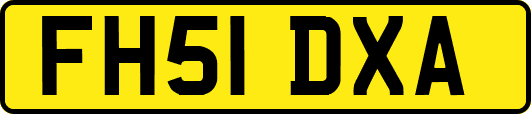 FH51 DXA